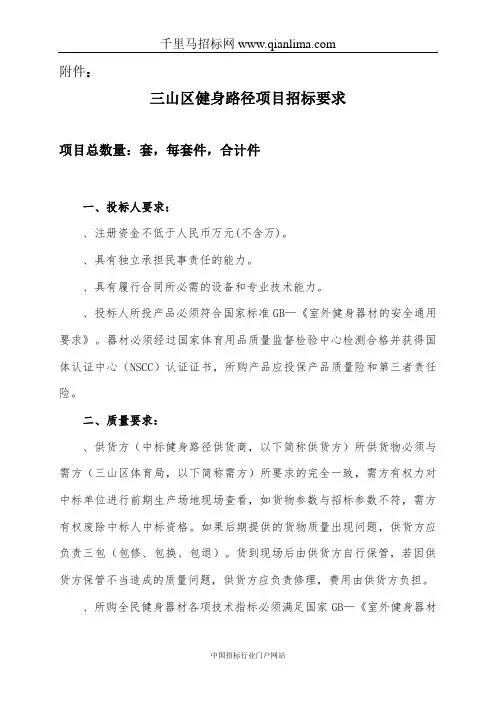 千里马招标网 www.qianlima.com

附件：

三山区健身路径项目招标要求

项目总数量：套，每套件，合计件

一、投标人要求：

、注册资金不低于人民币万元(不含万)。

、具有独立承担民事责任的能力。

、具有履行合同所必需的设备和专业技术能力。

、投标人所投产品必须符合国家标准 GB—《室外健身器材的安全通用要求》。器材必须经过国家体育用品质量监督检验中心检测合格并获得国体认证中心（NSCC）认证证书，所购产品应投保产品质量险和第三者责任险。

二、质量要求：

、供货方（中标健身路径供货商，以下简称供货方）所供货物必须与需方（三山区体育局，以下简称需方）所要求的完全一致，需方有权力对中标单位进行前期生产场地现场查看，如货物参数与招标参数不符，需方有权废除中标人中标资格。如果后期提供的货物质量出现问题，供货方应负责三包（包修、包换、包退）。货到现场后由供货方自行保管，若因供货方保管不当造成的质量问题，供货方应负责修理，费用由供货方负担。

、所购全民健身器材各项技术指标必须满足国家 GB—《室外健身器材

中国招标行业门户网站